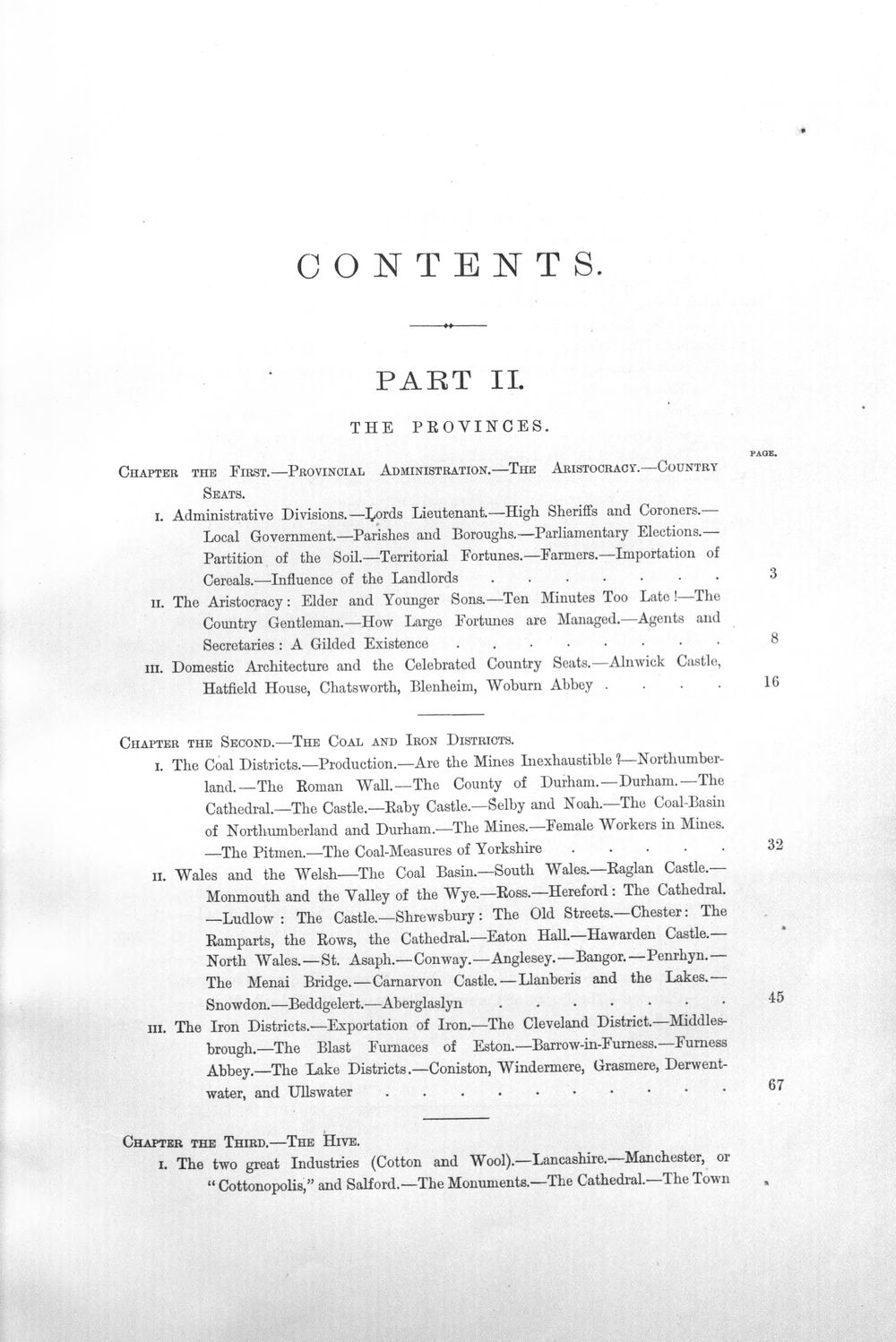 CONTENTS.

PART II.

THE PROVINCES.

PAGE.

Chapter the First.—Provincial Administration.—The Aristocracy.—Country Seats.

I. Administrative Divisions.—Lords Lieutenant.—High Sheriffs and Coroners.—Local Government.—Parishes and Boroughs.—Parliamentary Elections.—Partition of the Soil.—Territorial Fortunes.—Farmers.—Importation of Cereals.—Influence of the Landlords 3

II. The Aristocracy: Elder and Younger Sons.—Ten Minutes Too Late!—The Country Gentleman.—How Large Fortunes are Managed.—Agents and Secretaries: A Gilded Existence 8

III. Domestic Architecture and the Celebrated Country Seats.—Alnwick Castle, Hatfield House, Chatsworth, Blenheim, Woburn Abbey 16

Chapter the Second.—The Coal and Iron Districts.

I. The Coal Districts.—Production.—Are the Mines Inexhaustible?—Northumberland.—The Roman Wall.—The County of Durham.—Durham.—The Cathedral.—The Castle.—Raby Castle.—Selby and Noah.—The Coal-Basin of Northumberland and Durham.—The Mines.—Female Workers in Mines.—The Pitmen.—The Coal-Measures of Yorkshire 32

II. Wales and the Welsh—The Coal Basin.—South Wales.—Raglan Castle.—Monmouth and the Valley of the Wye.—Ross.—Hereford: The Cathedral.—Ludlow: The Castle.—Shrewsbury: The Old Streets.—Chester: The Ramparts, the Rows, the Cathedral.—Eaton Hall.—Hawarden Castle.—North Wales.—St. Asaph.—Conway.—Anglesey.—Bangor.—Penrhyn.—The Menai Bridge.—Carnarvon Castle.—Llanberis and the Lakes.—Snowdon.—Beddgelert.—Aberglaslyn 45

III. The Iron Districts.—Exportation of Iron.—The Cleveland District.—Middlesbrough.—The Blast Furnaces of Eston.—Barrow-in-Furness.—Furness Abbey.—The Lake Districts.—Coniston, Windermere, Grasmere, Derwentwater, and Ullswater 67

Chapter the Third.—The Hive.

I. The two great Industries (Cotton and Wool).—Lancashire.—Manchester, or "Cottonopolis," and Salford.—The Monuments.—The Cathedral.—The Town